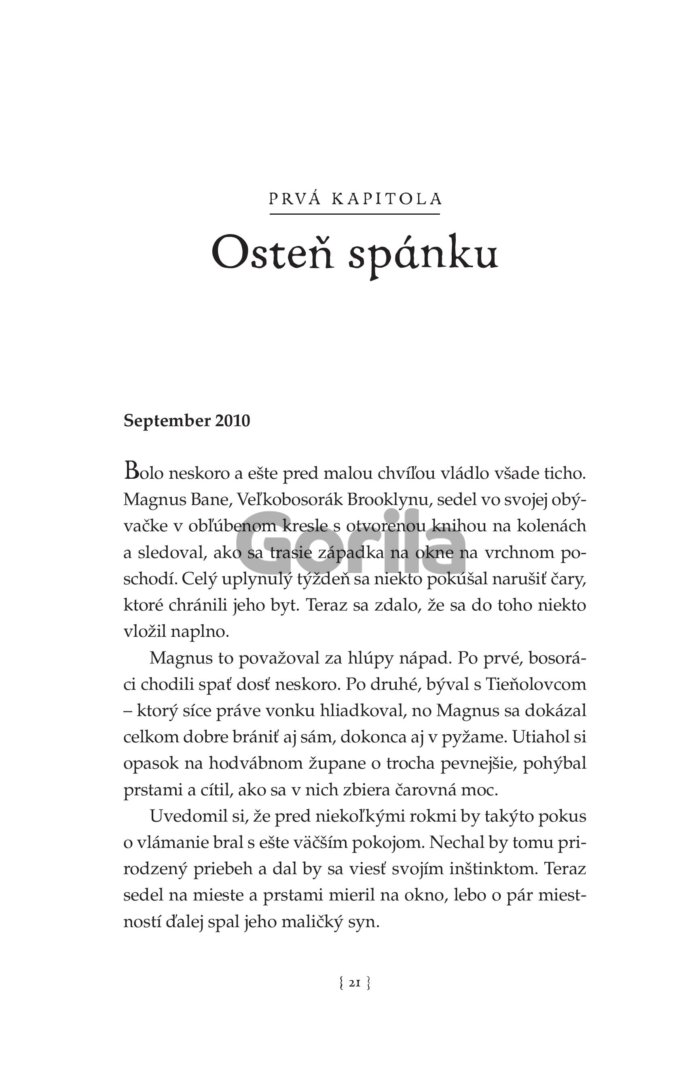 PRVÁ KAPITOLA

Osteň spánku

September 2010

Bolo neskoro a ešte pred malou chvíľou vládlo všade ticho. Magnus Bane, Veľkobosorák Brooklynu, sedel vo svojej obývačke v obľúbenom kresle s otvorenou knihou na kolenách a sledoval, ako sa trasie západka na okne na vrchnom poschodí. Celý uplynulý týždeň sa niekto pokúšal narušiť čary, ktoré chránili jeho byt. Teraz sa zdalo, že sa do toho niekto vložil naplno.

Magnus to považoval za hlúpy nápad. Po prvé, bosoráci chodili spať dosť neskoro. Po druhé, býval s Tieňolovcom – ktorý síce práve vonku hliadkoval, no Magnus sa dokázal celkom dobre brániť aj sám, dokonca aj v pyžame. Utiahol si opasok na hodvábnom župane o trocha pevnejšie, pohýbal prstami a cítil, ako sa v nich zbiera čarovná moc.

Uvedomil si, že pred niekoľkými rokmi by takýto pokus o vlámanie bral s ešte väčším pokojom. Nechal by tomu prirodzený priebeh a dal by sa viesť svojím inštinktom. Teraz sedel na mieste a prstami mieril na okno, lebo o pár miestností ďalej spal jeho maličký syn.

Gorila

{ 21 }